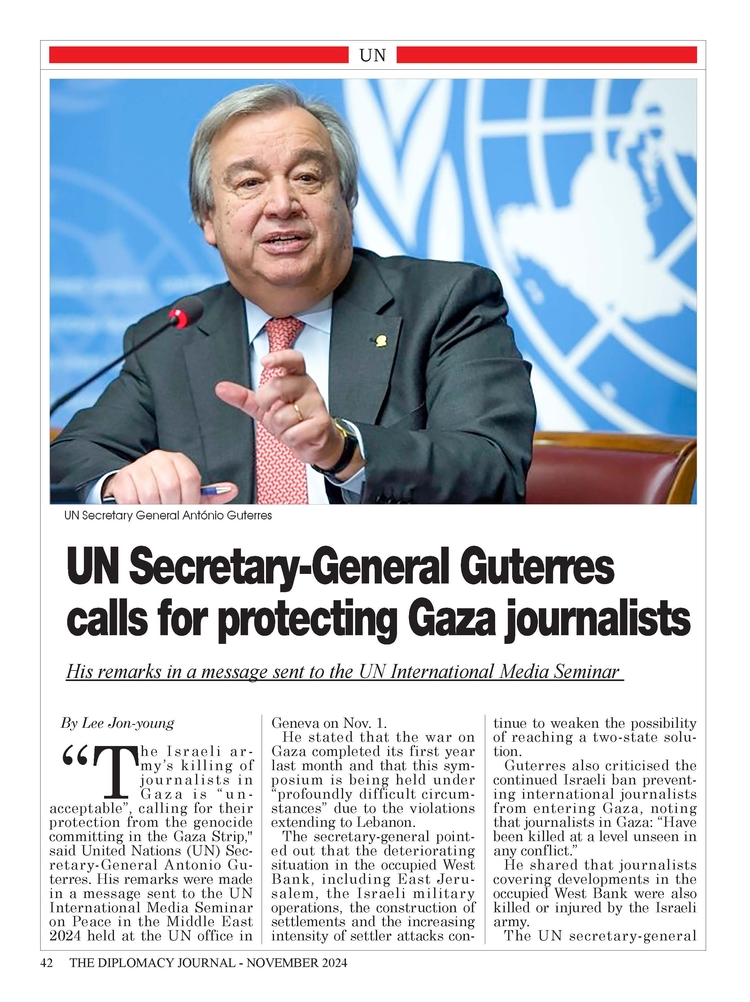 UN

UN Secretary General António Guterres

UN Secretary-General Guterres calls for protecting Gaza journalists

His remarks in a message sent to the UN International Media Seminar

By Lee Jon-young

"The Israeli army's killing of journalists in Gaza is "unacceptable", calling for their protection from the genocide committing in the Gaza Strip," said United Nations (UN) Secretary-General Antonio Guterres. His remarks were made in a message sent to the UN International Media Seminar on Peace in the Middle East 2024 held at the UN office in Geneva on Nov. 1.

He stated that the war on Gaza completed its first year last month and that this symposium is being held under "profoundly difficult circumstances" due to the violations extending to Lebanon.

The secretary-general pointed out that the deteriorating situation in the occupied West Bank, including East Jerusalem, the Israeli military operations, the construction of settlements and the increasing intensity of settler attacks continue to weaken the possibility of reaching a two-state solution.

Guterres also criticised the continued Israeli ban preventing international journalists from entering Gaza, noting that journalists in Gaza: "Have been killed at a level unseen in any conflict."

He shared that journalists covering developments in the occupied West Bank were also killed or injured by the Israeli army.

The UN secretary-general

42 THE DIPLOMACY JOURNAL - NOVEMBER 2024